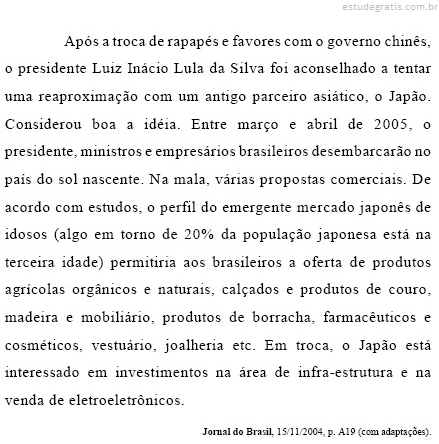 estudegratis.com.br

Após a troca de rapapés e favores com o governo chinês, o presidente Luiz Inácio Lula da Silva foi aconselhado a tentar uma reaproximação com um antigo parceiro asiático, o Japão. Considerou boa a idéia. Entre março e abril de 2005, o presidente, ministros e empresários brasileiros desembarcarão no país do sol nascente. Na mala, várias propostas comerciais. De acordo com estudos, o perfil do emergente mercado japonês de idosos (algo em torno de 20% da população japonesa está na terceira idade) permitiria aos brasileiros a oferta de produtos agrícolas orgânicos e naturais, calçados e produtos de couro, madeira e mobiliário, produtos de borracha, farmacêuticos e cosméticos, vestuário, joalheria etc. Em troca, o Japão está interessado em investimentos na área de infra-estrutura e na venda de eletroeletrônicos.

Jornal do Brasil, 15/11/2004, p. A19 (com adaptações).